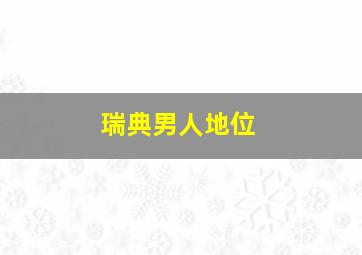 瑞典男人地位